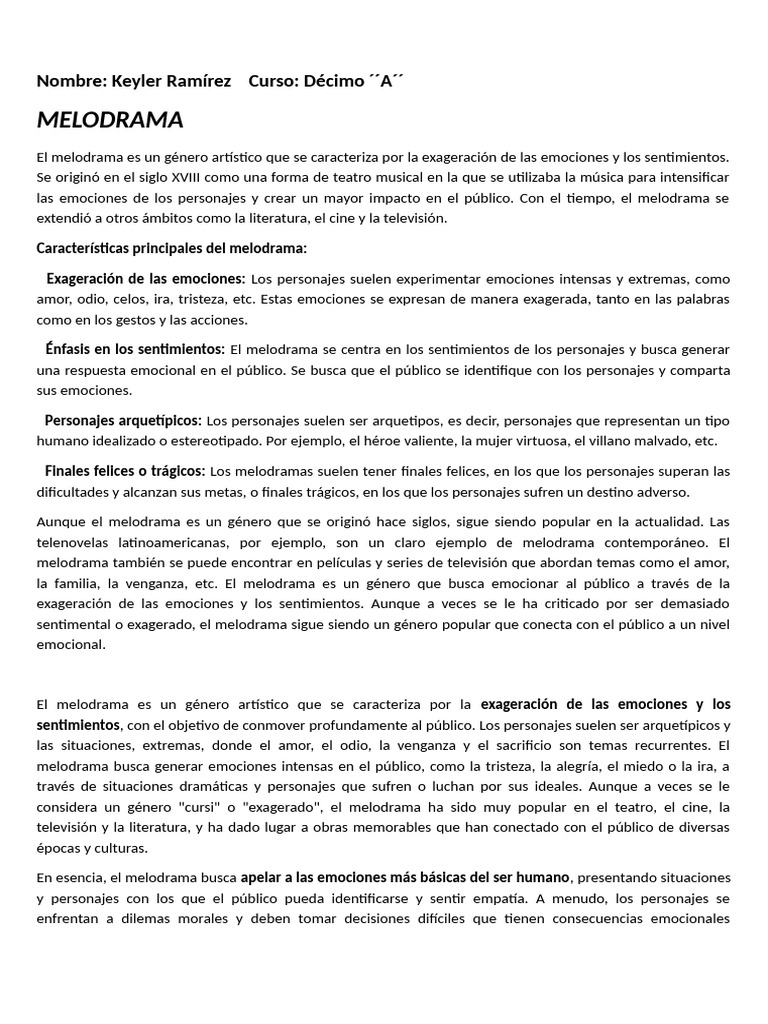 Nombre: Keyler Ramírez Curso: Décimo ´´A´´

MELODRAMA

El melodrama es un género artístico que se caracteriza por la exageración de las emociones y los sentimientos. Se originó en el siglo XVIII como una forma de teatro musical en la que se utilizaba la música para intensificar las emociones de los personajes y crear un mayor impacto en el público. Con el tiempo, el melodrama se extendió a otros ámbitos como la literatura, el cine y la televisión.

Características principales del melodrama:

Exageración de las emociones: Los personajes suelen experimentar emociones intensas y extremas, como amor, odio, celos, ira, tristeza, etc. Estas emociones se expresan de manera exagerada, tanto en las palabras como en los gestos y las acciones.

Énfasis en los sentimientos: El melodrama se centra en los sentimientos de los personajes y busca generar una respuesta emocional en el público. Se busca que el público se identifique con los personajes y comparta sus emociones.

Personajes arquetípicos: Los personajes suelen ser arquetipos, es decir, personajes que representan un tipo humano idealizado o estereotipado. Por ejemplo, el héroe valiente, la mujer virtuosa, el villano malvado, etc.

Finales felices o trágicos: Los melodramas suelen tener finales felices, en los que los personajes superan las dificultades y alcanzan sus metas, o finales trágicos, en los que los personajes sufren un destino adverso.

Aunque el melodrama es un género que se originó hace siglos, sigue siendo popular en la actualidad. Las telenovelas latinoamericanas, por ejemplo, son un claro ejemplo de melodrama contemporáneo. El melodrama también se puede encontrar en películas y series de televisión que abordan temas como el amor, la familia, la venganza, etc. El melodrama es un género que busca emocionar al público a través de la exageración de las emociones y los sentimientos. Aunque a veces se le ha criticado por ser demasiado sentimental o exagerado, el melodrama sigue siendo un género popular que conecta con el público a un nivel emocional.

El melodrama es un género artístico que se caracteriza por la exageración de las emociones y los sentimientos, con el objetivo de conmover profundamente al público. Los personajes suelen ser arquetípicos y las situaciones, extremas, donde el amor, el odio, la venganza y el sacrificio son temas recurrentes. El melodrama busca generar emociones intensas en el público, como la tristeza, la alegría, el miedo o la ira, a través de situaciones dramáticas y personajes que sufren o luchan por sus ideales. Aunque a veces se le considera un género "cursi" o "exagerado", el melodrama ha sido muy popular en el teatro, el cine, la televisión y la literatura, y ha dado lugar a obras memorables que han conectado con el público de diversas épocas y culturas.

En esencia, el melodrama busca apelar a las emociones más básicas del ser humano, presentando situaciones y personajes con los que el público pueda identificarse y sentir empatía. A menudo, los personajes se enfrentan a dilemas morales y deben tomar decisiones difíciles que tienen consecuencias emocionales